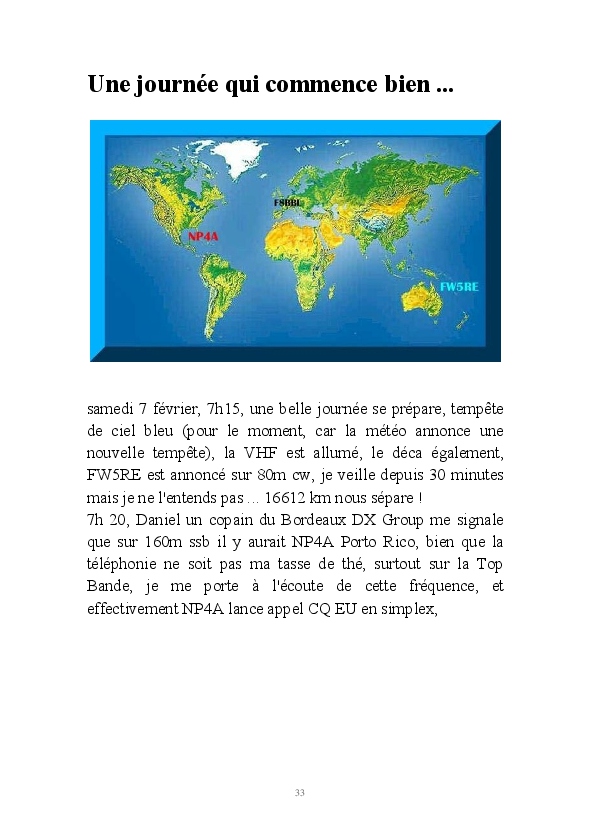 Une journée qui commence bien ...

F8BBL

NP4A

FW5RE

samedi 7 février, 7h15, une belle journée se prépare, tempête de ciel bleu (pour le moment, car la météo annonce une nouvelle tempête), la VHF est allumé, le déca également, FW5RE est annoncé sur 80m cw, je veille depuis 30 minutes mais je ne l'entends pas ... 16612 km nous sépare !

7h 20, Daniel un copain du Bordeaux DX Group me signale que sur 160m ssb il y aurait NP4A Porto Rico, bien que la téléphonie ne soit pas ma tasse de thé, surtout sur la Top Bande, je me porte à l'écoute de cette fréquence, et effectivement NP4A lance appel CQ EU en simplex,

33